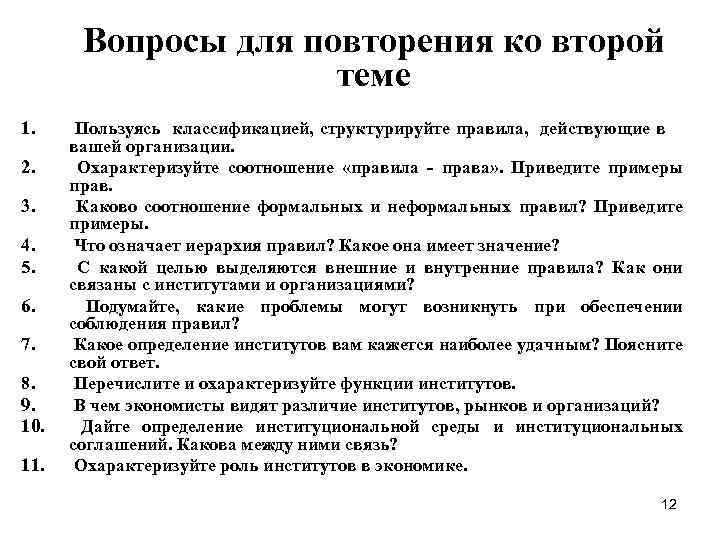 Вопросы для повторения ко второй теме

1. Пользуясь классификацией, структурируйте правила, действующие в вашей организации.
2. Охарактеризуйте соотношение «правила - права». Приведите примеры прав.
3. Каково соотношение формальных и неформальных правил? Приведите примеры.
4. Что означает иерархия правил? Какое она имеет значение?
5. С какой целью выделяются внешние и внутренние правила? Как они связаны с институтами и организациями?
6. Подумайте, какие проблемы могут возникнуть при обеспечении соблюдения правил?
7. Какое определение институтов вам кажется наиболее удачным? Поясните свой ответ.
8. Перечислите и охарактеризуйте функции институтов.
9. В чем экономисты видят различие институтов, рынков и организаций?
10. Дайте определение институциональной среды и институциональных соглашений. Какова между ними связь?
11. Охарактеризуйте роль институтов в экономике.

12